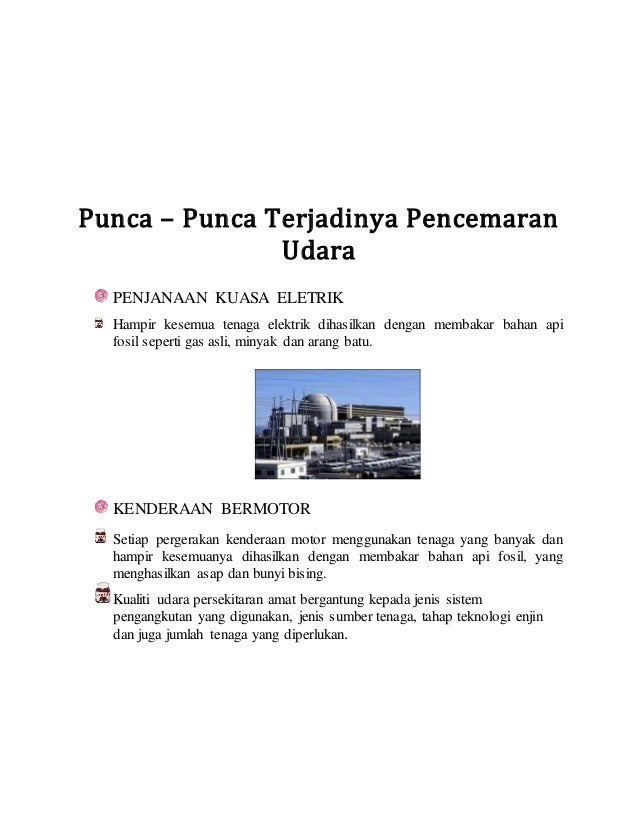 Punca – Punca Terjadinya Pencemaran Udara

PENJANAAN KUASA ELETRIK

Hampir kesemua tenaga elektrik dihasilkan dengan membakar bahan api fosil seperti gas asli, minyak dan arang batu.

KENDERAAN BERMOTOR

Setiap pergerakan kenderaan motor menggunakan tenaga yang banyak dan hampir kesemuanya dihasilkan dengan membakar bahan api fosil, yang menghasilkan asap dan bunyi bising.

Kualiti udara persekitaran amat bergantung kepada jenis sistem pengangkutan yang digunakan, jenis sumber tenaga, tahap teknologi enjin dan juga jumlah tenaga yang diperlukan.